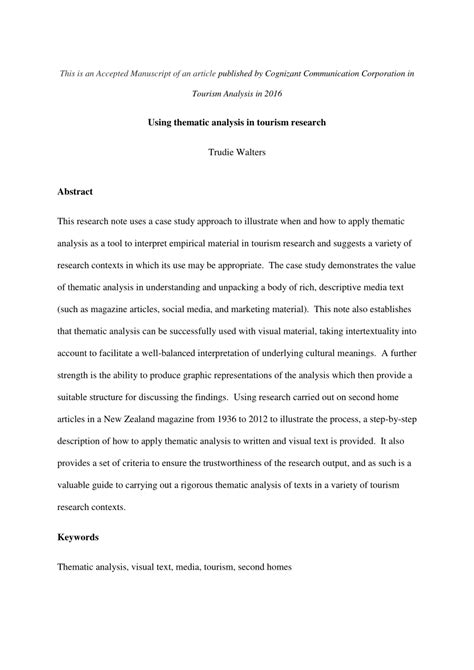 This is an Accepted Manuscript of an article published by Cognizant Communication Corporation in Tourism Analysis in 2016

Using thematic analysis in tourism research

Trudie Walters

Abstract

This research note uses a case study approach to illustrate when and how to apply thematic analysis as a tool to interpret empirical material in tourism research and suggests a variety of research contexts in which its use may be appropriate. The case study demonstrates the value of thematic analysis in understanding and unpacking a body of rich, descriptive media text (such as magazine articles, social media, and marketing material). This note also establishes that thematic analysis can be successfully used with visual material, taking intertextuality into account to facilitate a well-balanced interpretation of underlying cultural meanings. A further strength is the ability to produce graphic representations of the analysis which then provide a suitable structure for discussing the findings. Using research carried out on second home articles in a New Zealand magazine from 1936 to 2012 to illustrate the process, a step-by-step description of how to apply thematic analysis to written and visual text is provided. It also provides a set of criteria to ensure the trustworthiness of the research output, and as such is a valuable guide to carrying out a rigorous thematic analysis of texts in a variety of tourism research contexts.

Keywords

Thematic analysis, visual text, media, tourism, second homes